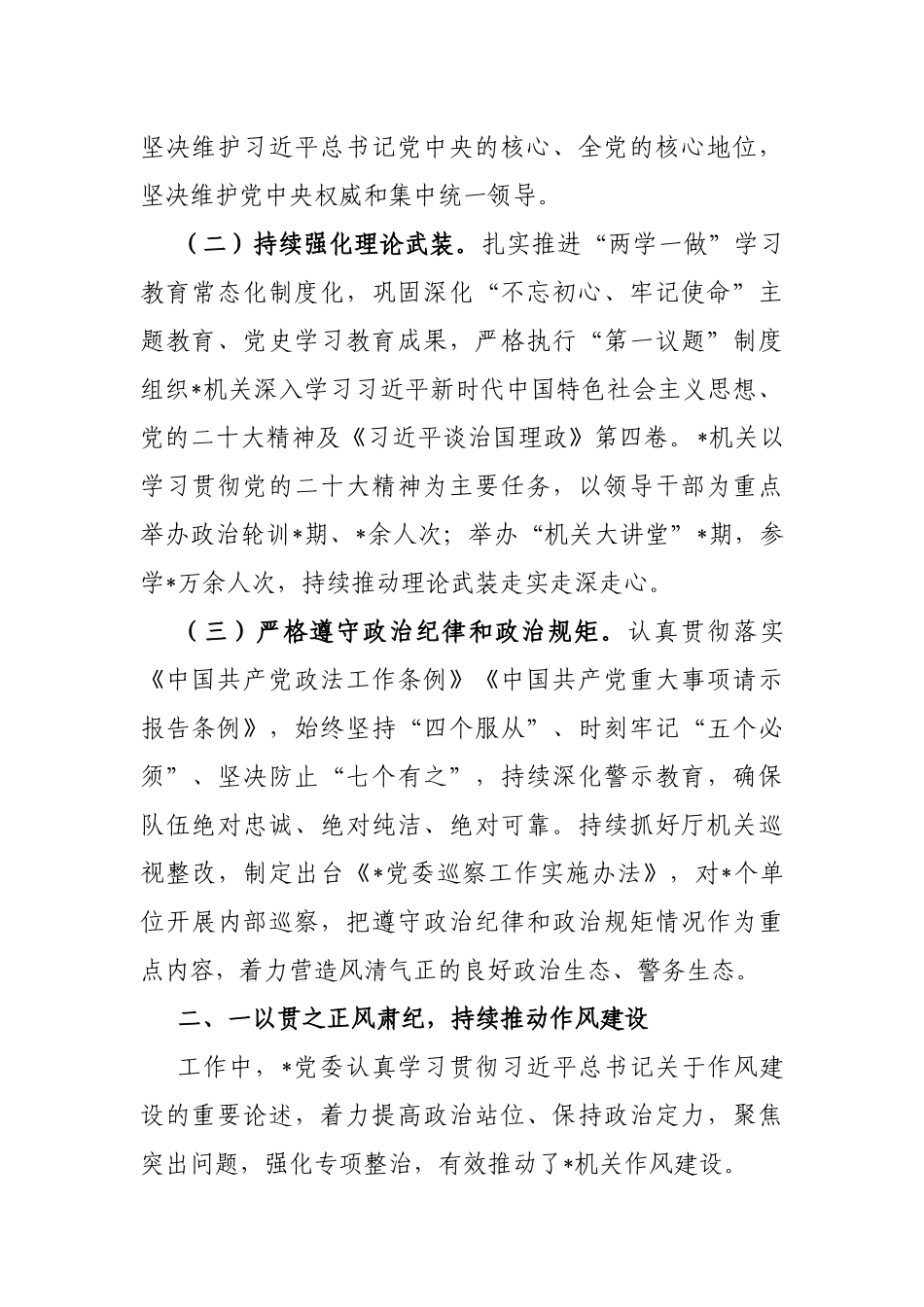 坚决维护习近平总书记党中央的核心、全党的核心地位，坚决维护党中央权威和集中统一领导。

（二）持续强化理论武装。扎实推进“两学一做”学习教育常态化制度化，巩固深化“不忘初心、牢记使命”主题教育、党史学习教育成果，严格执行“第一议题”制度组织*机关深入学习习近平新时代中国特色社会主义思想、党的二十大精神及《习近平谈治国理政》第四卷。*机关以学习贯彻党的二十大精神为主要任务，以领导干部为重点举办政治轮训*期、*余人次；举办“机关大讲堂”*期，参学*万余人次，持续推动理论武装走实走深走心。

（三）严格遵守政治纪律和政治规矩。认真贯彻落实《中国共产党政法工作条例》《中国共产党重大事项请示报告条例》，始终坚持“四个服从”、时刻牢记“五个必须”、坚决防止“七个有之”，持续深化警示教育，确保队伍绝对忠诚、绝对纯洁、绝对可靠。持续抓好厅机关巡视整改，制定出台《*党委巡察工作实施办法》，对*个单位开展内部巡察，把遵守政治纪律和政治规矩情况作为重点内容，着力营造风清气正的良好政治生态、警务生态。

二、一以贯之正风肃纪，持续推动作风建设

工作中，*党委认真学习贯彻习近平总书记关于作风建设的重要论述，着力提高政治站位、保持政治定力，聚焦突出问题，强化专项整治，有效推动了*机关作风建设。